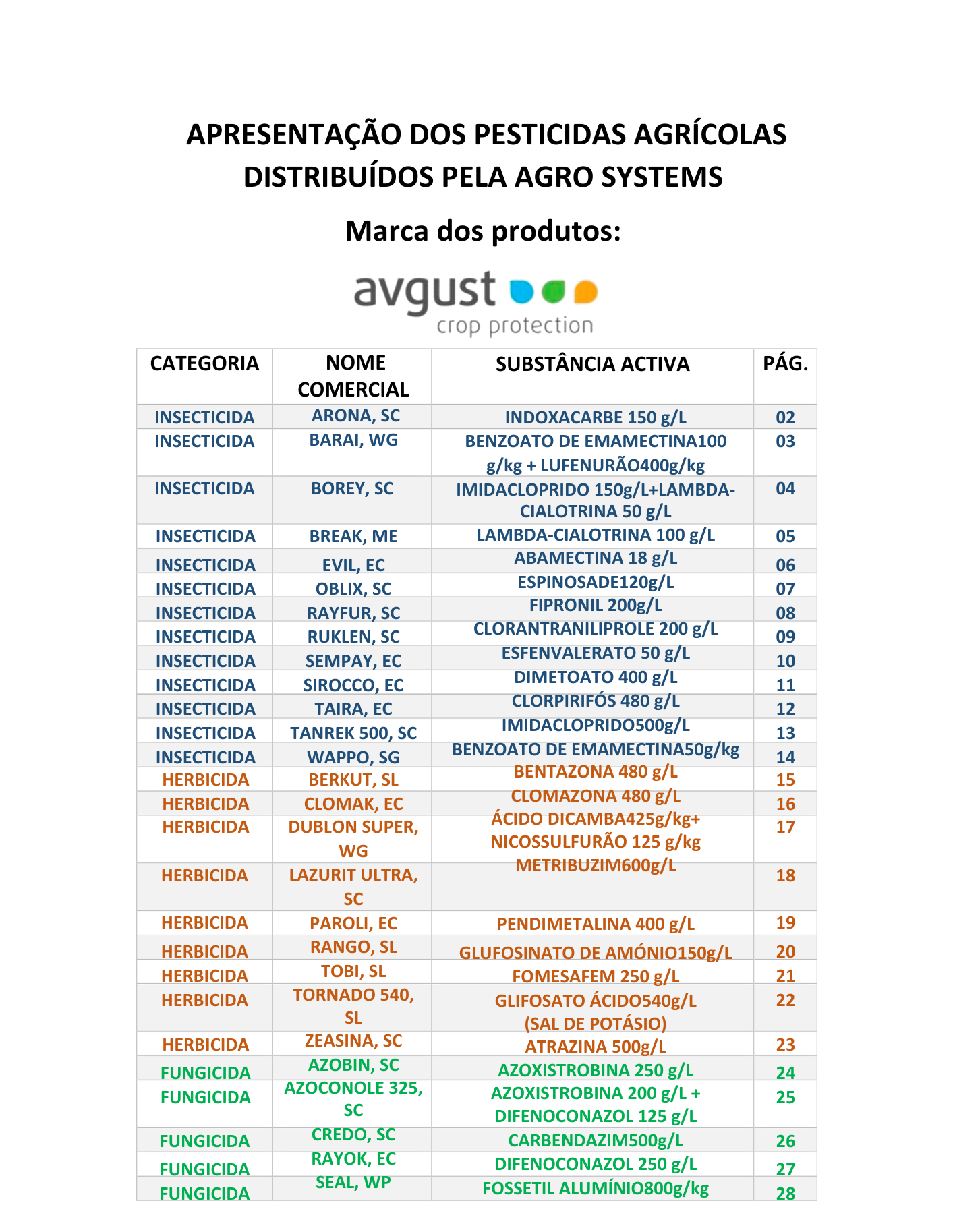 APRESENTAÇÃO DOS PESTICIDAS AGRÍCOLAS DISTRIBUÍDOS PELA AGRO SYSTEMS

Marca dos produtos:

avgust
crop protection

| CATEGORIA | NOME COMERCIAL | SUBSTÂNCIA ACTIVA | PÁG. |
|---|---|---|---|
| INSECTICIDA | ARONA, SC | INDOXACARBE 150 g/L | 02 |
| INSECTICIDA | BARAI, WG | BENZOATO DE EMAMECTINA100 g/kg + LUFENURÃO400g/kg | 03 |
| INSECTICIDA | BOREY, SC | IMIDACLOPRIDO 150g/L+LAMBDA-CIALOTRINA 50 g/L | 04 |
| INSECTICIDA | BREAK, ME | LAMBDA-CIALOTRINA 100 g/L | 05 |
| INSECTICIDA | EVIL, EC | ABAMECTINA 18 g/L | 06 |
| INSECTICIDA | OBLIX, SC | ESPINOSADE120g/L | 07 |
| INSECTICIDA | RAYFUR, SC | FIPRONIL 200g/L | 08 |
| INSECTICIDA | RUKLEN, SC | CLORANTRANILIPROLE 200 g/L | 09 |
| INSECTICIDA | SEMPAY, EC | ESFENVALERATO 50 g/L | 10 |
| INSECTICIDA | SIROCCO, EC | DIMETOATO 400 g/L | 11 |
| INSECTICIDA | TAIRA, EC | CLORPIRIFÓS 480 g/L | 12 |
| INSECTICIDA | TANREK 500, SC | IMIDACLOPRIDO500g/L | 13 |
| INSECTICIDA | WAPPO, SG | BENZOATO DE EMAMECTINA50g/kg | 14 |
| HERBICIDA | BERKUT, SL | BENTAZONA 480 g/L | 15 |
| HERBICIDA | CLOMAK, EC | CLOMAZONA 480 g/L | 16 |
| HERBICIDA | DUBLON SUPER, WG | ÁCIDO DICAMBA425g/kg+ NICOSSULFURÃO 125 g/kg | 17 |
| HERBICIDA | LAZURIT ULTRA, SC | METRIBUZIM600g/L | 18 |
| HERBICIDA | PAROLI, EC | PENDIMETALINA 400 g/L | 19 |
| HERBICIDA | RANGO, SL | GLUFOSINATO DE AMÓNIO150g/L | 20 |
| HERBICIDA | TOBI, SL | FOMESAFEM 250 g/L | 21 |
| HERBICIDA | TORNADO 540, SL | GLIFOSATO ÁCIDO540g/L (SAL DE POTÁSIO) | 22 |
| HERBICIDA | ZEASINA, SC | ATRAZINA 500g/L | 23 |
| FUNGICIDA | AZOBIN, SC | AZOXISTROBINA 250 g/L | 24 |
| FUNGICIDA | AZOCONOLE 325, SC | AZOXISTROBINA 200 g/L + DIFENOCONAZOL 125 g/L | 25 |
| FUNGICIDA | CREDO, SC | CARBENDAZIM500g/L | 26 |
| FUNGICIDA | RAYOK, EC | DIFENOCONAZOL 250 g/L | 27 |
| FUNGICIDA | SEAL, WP | FOSSETIL ALUMÍNIO800g/kg | 28 |